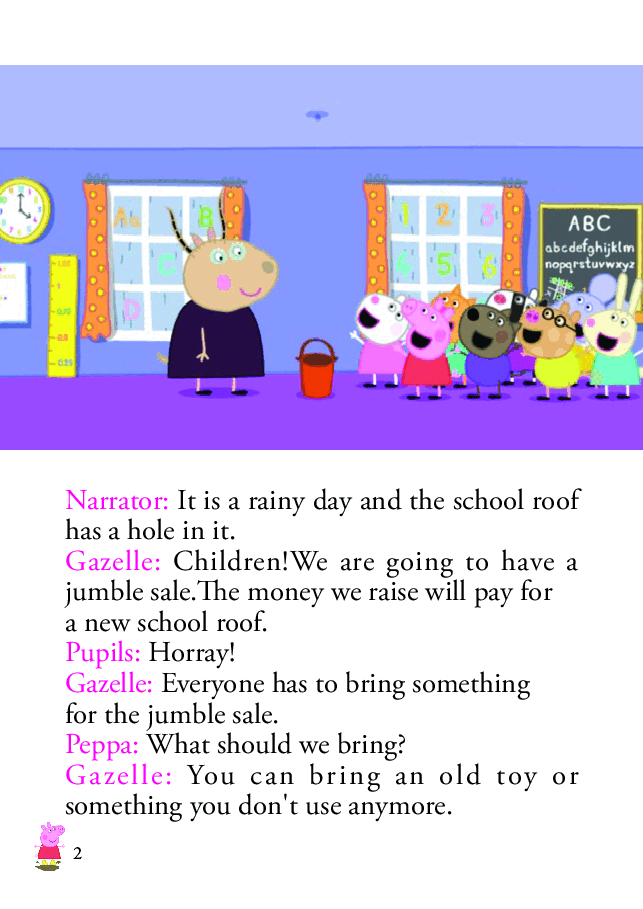 Aa B C D
1 2 3 4 5 6
ABC
abcdefghijklm
nopqrstuvwxyz

Narrator: It is a rainy day and the school roof has a hole in it.
Gazelle: Children!We are going to have a jumble sale.The money we raise will pay for a new school roof.
Pupils: Horray!
Gazelle: Everyone has to bring something for the jumble sale.
Peppa: What should we bring?
Gazelle: You can bring an old toy or something you don't use anymore.

2